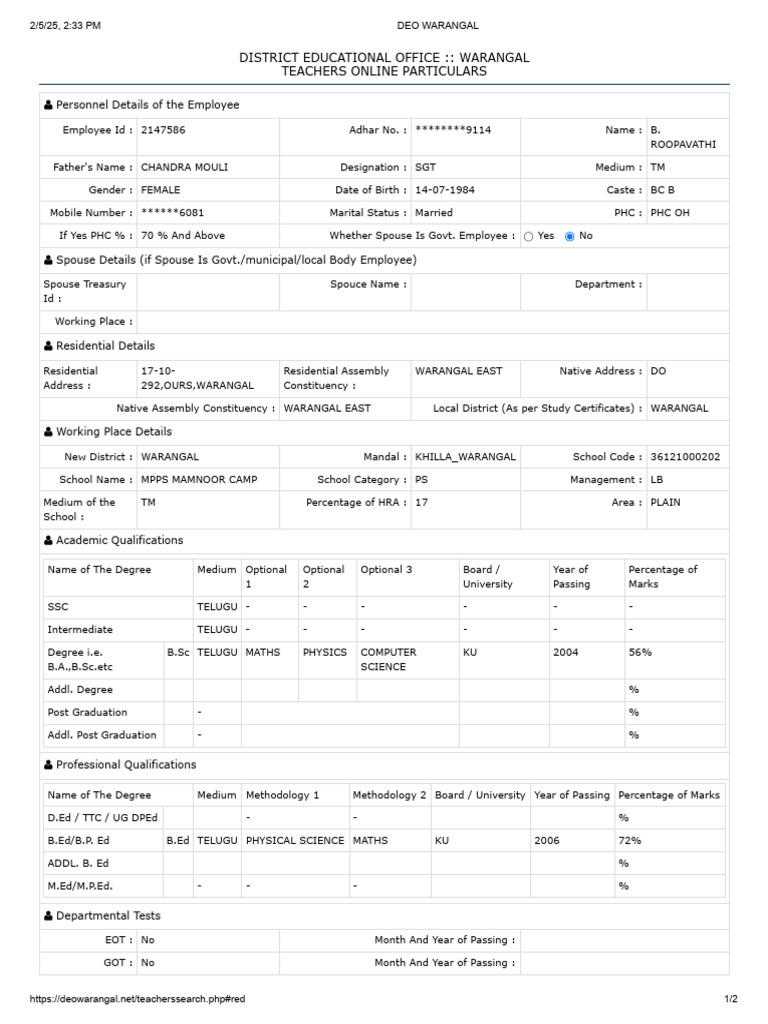 2/5/25, 2:33 PM DEO WARANGAL

DISTRICT EDUCATIONAL OFFICE :: WARANGAL
TEACHERS ONLINE PARTICULARS

Personnel Details of the Employee

| Employee Id : | 2147586 | Adhar No. : | ********9114 | Name : | B. ROOPAVATHI |
|---|---|---|---|---|---|
| Father's Name : | CHANDRA MOULI | Designation : | SGT | Medium : | TM |
| Gender : | FEMALE | Date of Birth : | 14-07-1984 | Caste : | BC B |
| Mobile Number : | ******6081 | Marital Status : | Married | PHC : | PHC OH |
| If Yes PHC % : | 70 % And Above | Whether Spouse Is Govt. Employee : | Yes No | | |

Spouse Details (if Spouse Is Govt./municipal/local Body Employee)

| Spouse Treasury Id : | | Spouce Name : | | Department : | |
|---|---|---|---|---|---|
| Working Place : | | | | | |

Residential Details

| Residential Address : | 17-10-292,OURS,WARANGAL | Residential Assembly Constituency : | WARANGAL EAST | Native Address : | DO |
|---|---|---|---|---|---|
| Native Assembly Constituency : | WARANGAL EAST | Local District (As per Study Certificates) : | WARANGAL | | |

Working Place Details

| New District : | WARANGAL | Mandal : | KHILLA_WARANGAL | School Code : | 36121000202 |
|---|---|---|---|---|---|
| School Name : | MPPS MAMNOOR CAMP | School Category : | PS | Management : | LB |
| Medium of the School : | TM | Percentage of HRA : | 17 | Area : | PLAIN |

Academic Qualifications

| Name of The Degree | | Medium | Optional 1 | Optional 2 | Optional 3 | Board / University | Year of Passing | Percentage of Marks |
|---|---|---|---|---|---|---|---|---|
| SSC | | TELUGU | - | - | - | - | - | - |
| Intermediate | | TELUGU | - | - | - | - | - | - |
| Degree i.e. B.A.,B.Sc.etc | B.Sc | TELUGU | MATHS | PHYSICS | COMPUTER SCIENCE | KU | 2004 | 56% |
| Addl. Degree | | | | | | | | % |
| Post Graduation | | - | | | | | | % |
| Addl. Post Graduation | | - | | | | | | % |

Professional Qualifications

| Name of The Degree | | Medium | Methodology 1 | Methodology 2 | Board / University | Year of Passing | Percentage of Marks |
|---|---|---|---|---|---|---|---|
| D.Ed / TTC / UG DPEd | | | - | - | | | % |
| B.Ed/B.P. Ed | B.Ed | TELUGU | PHYSICAL SCIENCE | MATHS | KU | 2006 | 72% |
| ADDL. B. Ed | | | | | | | % |
| M.Ed/M.P.Ed. | | - | - | - | | | % |

Departmental Tests

| EOT : | No | Month And Year of Passing : | |
|---|---|---|---|
| GOT : | No | Month And Year of Passing : | |

https://deowarangal.net/teacherssearch.php#red 1/2